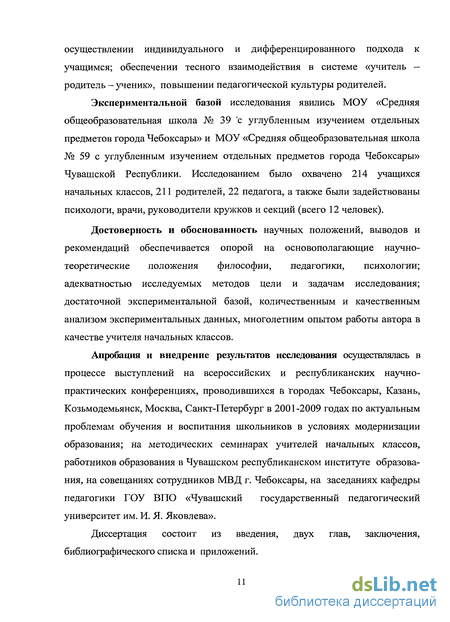 осуществлении индивидуального и дифференцированного подхода к учащимся; обеспечении тесного взаимодействия в системе «учитель – родитель – ученик», повышении педагогической культуры родителей.

Экспериментальной базой исследования явились МОУ «Средняя общеобразовательная школа № 39 с углубленным изучением отдельных предметов города Чебоксары» и МОУ «Средняя общеобразовательная школа № 59 с углубленным изучением отдельных предметов города Чебоксары» Чувашской Республики. Исследованием было охвачено 214 учащихся начальных классов, 211 родителей, 22 педагога, а также были задействованы психологи, врачи, руководители кружков и секций (всего 12 человек).

Достоверность и обоснованность научных положений, выводов и рекомендаций обеспечивается опорой на основополагающие научно-теоретические положения философии, педагогики, психологии; адекватностью исследуемых методов цели и задачам исследования; достаточной экспериментальной базой, количественным и качественным анализом экспериментальных данных, многолетним опытом работы автора в качестве учителя начальных классов.

Апробация и внедрение результатов исследования осуществлялась в процессе выступлений на всероссийских и республиканских научно-практических конференциях, проводившихся в городах Чебоксары, Казань, Козьмодемьянск, Москва, Санкт-Петербург в 2001-2009 годах по актуальным проблемам обучения и воспитания школьников в условиях модернизации образования; на методических семинарах учителей начальных классов, работников образования в Чувашском республиканском институте образования, на совещаниях сотрудников МВД г. Чебоксары, на заседаниях кафедры педагогики ГОУ ВПО «Чувашский государственный педагогический университет им. И. Я. Яковлева».

Диссертация состоит из введения, двух глав, заключения, библиографического списка и приложений.

11

dsLib.net
библиотека диссертаций